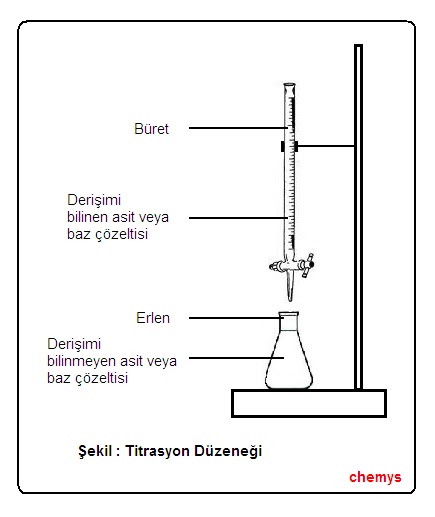 Büret

Derişimi bilinen asit veya baz çözeltisi

Erlen

Derişimi bilinmeyen asit veya baz çözeltisi

Şekil : Titrasyon Düzeneği

chemys